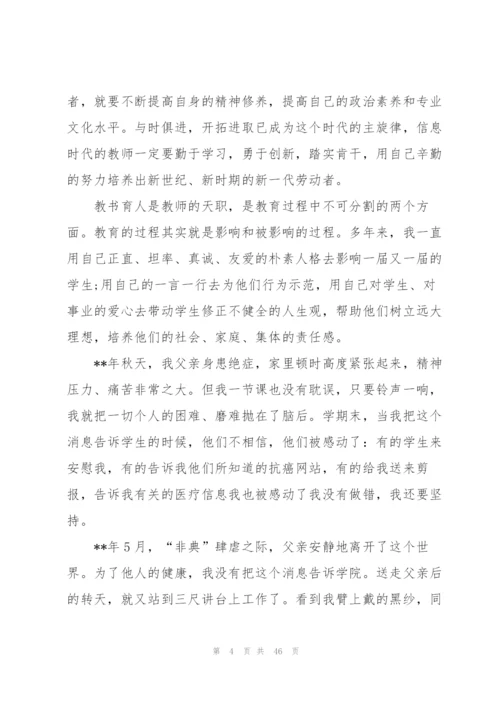 者，就要不断提高自身的精神修养，提高自己的政治素养和专业文化水平。与时俱进，开拓进取已成为这个时代的主旋律，信息时代的教师一定要勤于学习，勇于创新，踏实肯干，用自己辛勤的努力培养出新世纪、新时期的新一代劳动者。

教书育人是教师的天职，是教育过程中不可分割的两个方面。教育的过程其实就是影响和被影响的过程。多年来，我一直用自己正直、坦率、真诚、友爱的朴素人格去影响一届又一届的学生;用自己的一言一行去为他们行为示范，用自己对学生、对事业的爱心去带动学生修正不健全的人生观，帮助他们树立远大理想，培养他们的社会、家庭、集体的责任感。

**年秋天，我父亲身患绝症，家里顿时高度紧张起来，精神压力、痛苦非常之大。但我一节课也没有耽误，只要铃声一响，我就把一切个人的困难、磨难抛在了脑后。学期末，当我把这个消息告诉学生的时候，他们不相信，他们被感动了：有的学生来安慰我，有的告诉我他们所知道的抗癌网站，有的给我送来剪报，告诉我有关的医疗信息我也被感动了我没有做错，我还要坚持。

**年5月，“非典”肆虐之际，父亲安静地离开了这个世界。为了他人的健康，我没有把这个消息告诉学院。送走父亲后的转天，就又站到三尺讲台上工作了。看到我臂上戴的黑纱，同

第 4 页 共 46 页